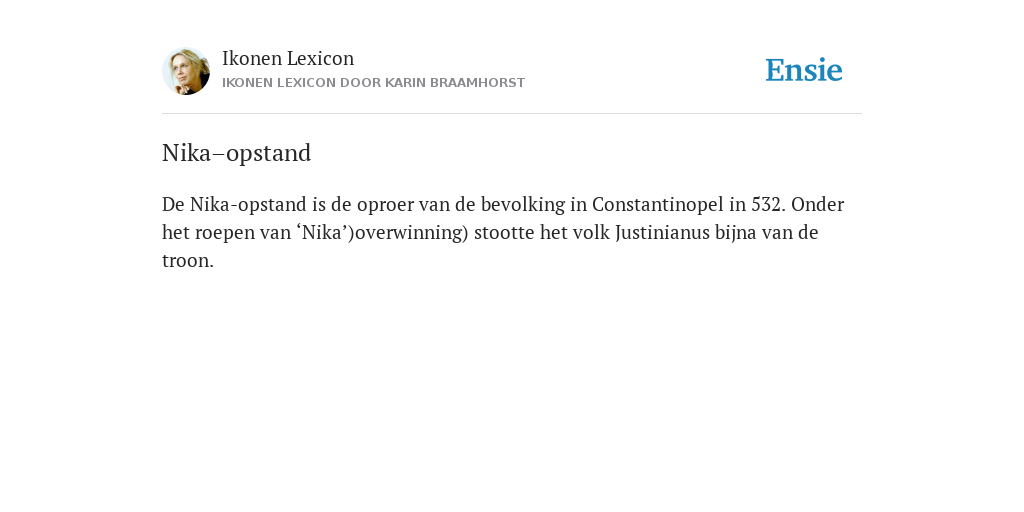 Ikonen Lexicon
IKONEN LEXICON DOOR KARIN BRAAMHORST

Ensie

Nika–opstand

De Nika-opstand is de oproer van de bevolking in Constantinopel in 532. Onder het roepen van ‘Nika’)overwinning) stootte het volk Justinianus bijna van de troon.